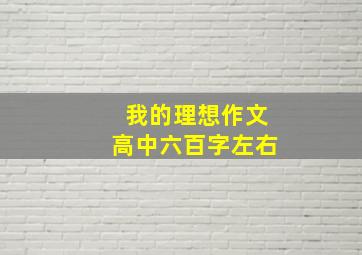 我的理想作文
高中六百字左右